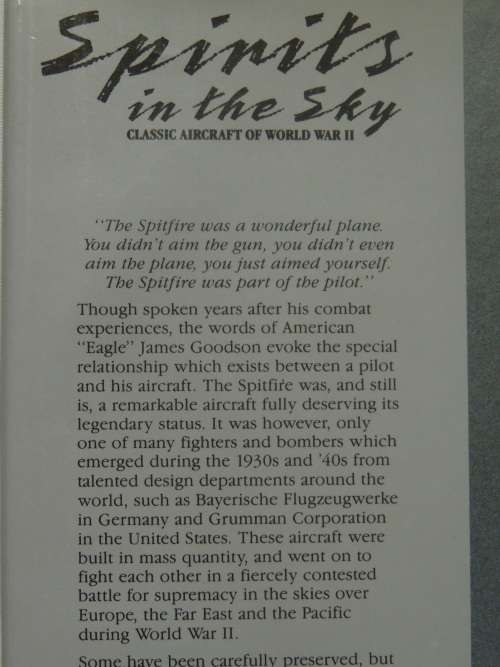 Spirits in the Sky
CLASSIC AIRCRAFT OF WORLD WAR II

"The Spitfire was a wonderful plane. You didn't aim the gun, you didn't even aim the plane, you just aimed yourself. The Spitfire was part of the pilot."

Though spoken years after his combat experiences, the words of American "Eagle" James Goodson evoke the special relationship which exists between a pilot and his aircraft. The Spitfire was, and still is, a remarkable aircraft fully deserving its legendary status. It was however, only one of many fighters and bombers which emerged during the 1930s and '40s from talented design departments around the world, such as Bayerische Flugzeugwerke in Germany and Grumman Corporation in the United States. These aircraft were built in mass quantity, and went on to fight each other in a fiercely contested battle for supremacy in the skies over Europe, the Far East and the Pacific during World War II.

Some have been carefully preserved, but